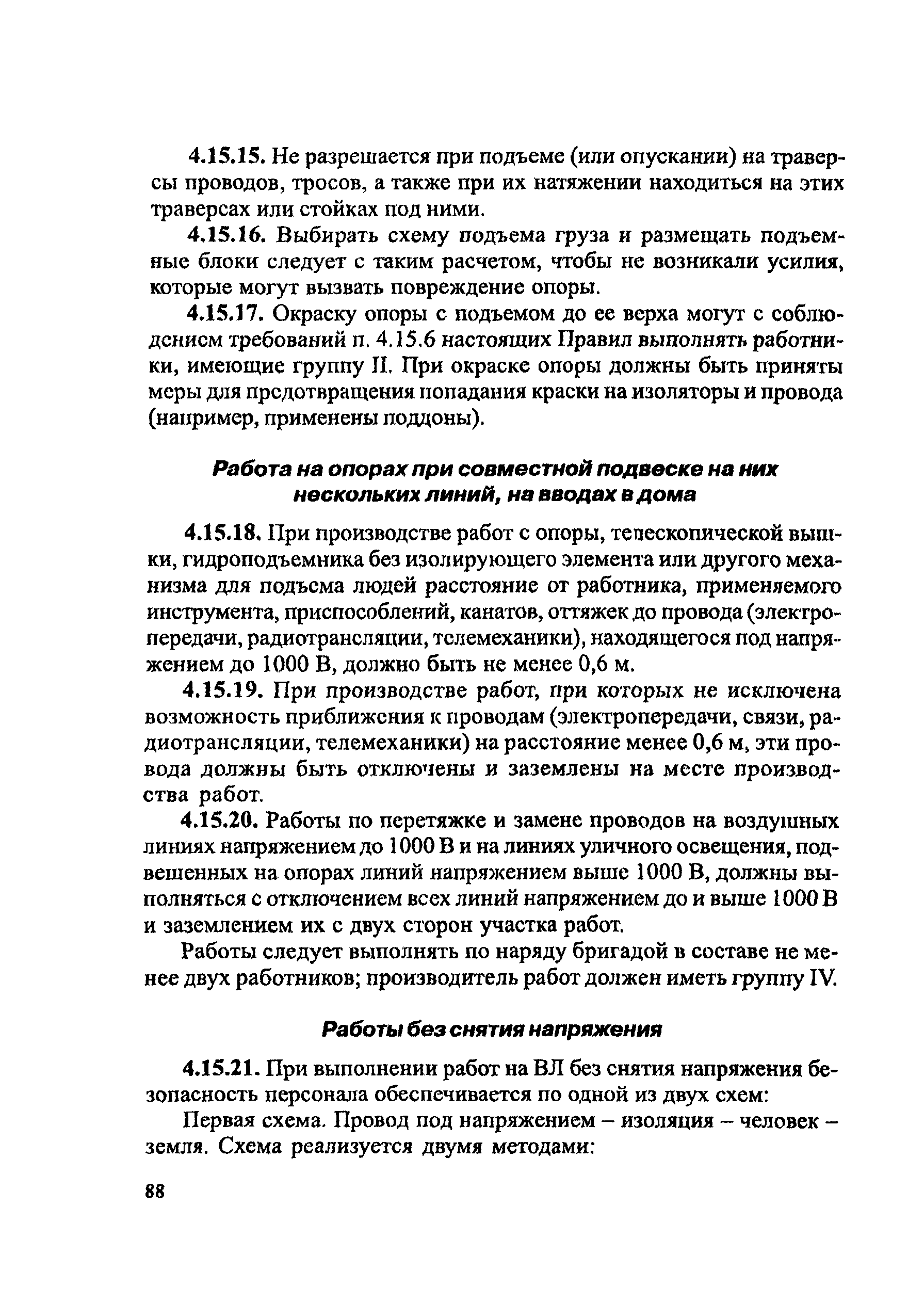 4.15.15. Не разрешается при подъеме (или опускании) на траверсы проводов, тросов, а также при их натяжении находиться на этих траверсах или стойках под ними.

4.15.16. Выбирать схему подъема груза и размещать подъемные блоки следует с таким расчетом, чтобы не возникали усилия, которые могут вызвать повреждение опоры.

4.15.17. Окраску опоры с подъемом до ее верха могут с соблюдением требований п. 4.15.6 настоящих Правил выполнять работники, имеющие группу II. При окраске опоры должны быть приняты меры для предотвращения попадания краски на изоляторы и провода (например, применены поддоны).

Работа на опорах при совместной подвеске на них нескольких линий, на вводах в дома

4.15.18. При производстве работ с опоры, телескопической вышки, гидроподъемника без изолирующего элемента или другого механизма для подъема людей расстояние от работника, применяемого инструмента, приспособлений, канатов, оттяжек до провода (электропередачи, радиотрансляции, телемеханики), находящегося под напряжением до 1000 В, должно быть не менее 0,6 м.

4.15.19. При производстве работ, при которых не исключена возможность приближения к проводам (электропередачи, связи, радиотрансляции, телемеханики) на расстояние менее 0,6 м, эти провода должны быть отключены и заземлены на месте производства работ.

4.15.20. Работы по перетяжке и замене проводов на воздушных линиях напряжением до 1000 В и на линиях уличного освещения, подвешенных на опорах линий напряжением выше 1000 В, должны выполняться с отключением всех линий напряжением до и выше 1000 В и заземлением их с двух сторон участка работ.

Работы следует выполнять по наряду бригадой в составе не менее двух работников; производитель работ должен иметь группу IV.

Работы без снятия напряжения

4.15.21. При выполнении работ на ВЛ без снятия напряжения безопасность персонала обеспечивается по одной из двух схем:

Первая схема. Провод под напряжением – изоляция – человек – земля. Схема реализуется двумя методами:

88